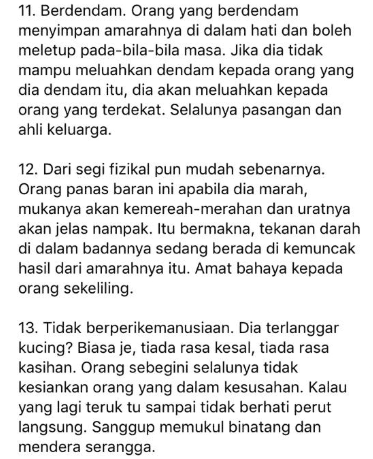 11. Berdendam. Orang yang berdendam menyimpan amarahnya di dalam hati dan boleh meletup pada-bila-bila masa. Jika dia tidak mampu meluahkan dendam kepada orang yang dia dendam itu, dia akan meluahkan kepada orang yang terdekat. Selalunya pasangan dan ahli keluarga.

12. Dari segi fizikal pun mudah sebenarnya. Orang panas baran ini apabila dia marah, mukanya akan kemereah-merahan dan uratnya akan jelas nampak. Itu bermakna, tekanan darah di dalam badannya sedang berada di kemuncak hasil dari amarahnya itu. Amat bahaya kepada orang sekeliling.

13. Tidak berperikemanusiaan. Dia terlanggar kucing? Biasa je, tiada rasa kesal, tiada rasa kasihan. Orang sebegini selalunya tidak kesiankan orang yang dalam kesusahan. Kalau yang lagi teruk tu sampai tidak berhati perut langsung. Sanggup memukul binatang dan mendera serangga.